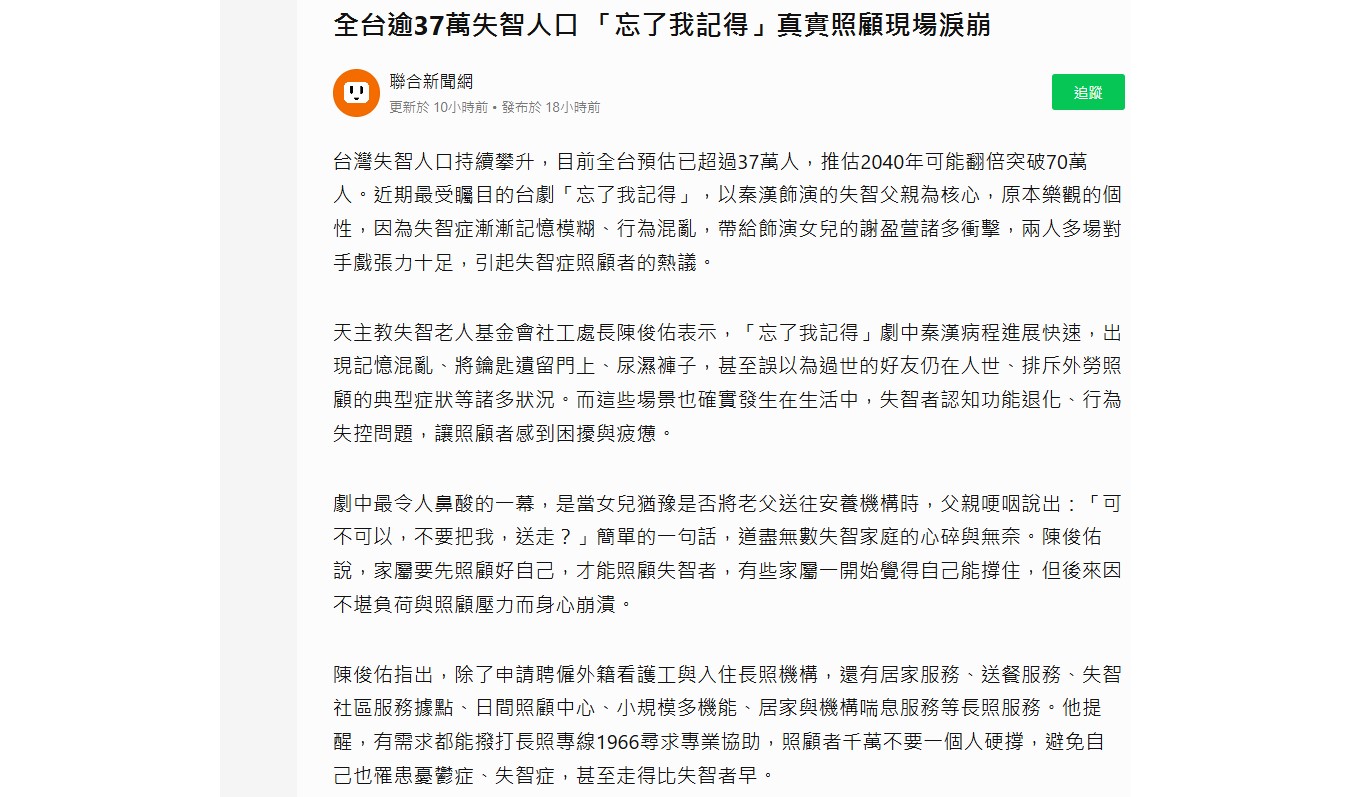 全台逾37萬失智人口 「忘了我記得」真實照顧現場淚崩

聯合新聞網
更新於 10小時前 • 發布於 18小時前

追蹤

台灣失智人口持續攀升，目前全台預估已超過37萬人，推估2040年可能翻倍突破70萬人。近期最受矚目的台劇「忘了我記得」，以秦漢飾演的失智父親為核心，原本樂觀的個性，因為失智症漸漸記憶模糊、行為混亂，帶給飾演女兒的謝盈萱諸多衝擊，兩人多場對手戲張力十足，引起失智症照顧者的熱議。

天主教失智老人基金會社工處長陳俊佑表示，「忘了我記得」劇中秦漢病程進展快速，出現記憶混亂、將鑰匙遺留門上、尿濕褲子，甚至誤以為過世的好友仍在人世、排斥外勞照顧的典型症狀等諸多狀況。而這些場景也確實發生在生活中，失智者認知功能退化、行為失控問題，讓照顧者感到困擾與疲憊。

劇中最令人鼻酸的一幕，是當女兒猶豫是否將老父送往安養機構時，父親哽咽說出：「可不可以，不要把我，送走？」簡單的一句話，道盡無數失智家庭的心碎與無奈。陳俊佑說，家屬要先照顧好自己，才能照顧失智者，有些家屬一開始覺得自己能撐住，但後來因不堪負荷與照顧壓力而身心崩潰。

陳俊佑指出，除了申請聘僱外籍看護工與入住長照機構，還有居家服務、送餐服務、失智社區服務據點、日間照顧中心、小規模多機能、居家與機構喘息服務等長照服務。他提醒，有需求都能撥打長照專線1966尋求專業協助，照顧者千萬不要一個人硬撐，避免自己也罹患憂鬱症、失智症，甚至走得比失智者早。